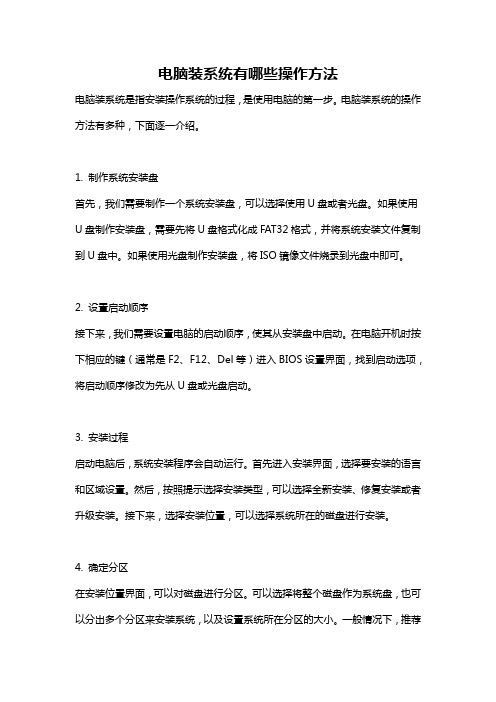 电脑装系统有哪些操作方法

电脑装系统是指安装操作系统的过程，是使用电脑的第一步。电脑装系统的操作方法有多种，下面逐一介绍。

1. 制作系统安装盘

首先，我们需要制作一个系统安装盘，可以选择使用 U 盘或者光盘。如果使用 U 盘制作安装盘，需要先将 U 盘格式化成 FAT32 格式，并将系统安装文件复制到 U 盘中。如果使用光盘制作安装盘，将 ISO 镜像文件烧录到光盘中即可。

2. 设置启动顺序

接下来，我们需要设置电脑的启动顺序，使其从安装盘中启动。在电脑开机时按下相应的键（通常是 F2、F12、Del 等）进入 BIOS 设置界面，找到启动选项，将启动顺序修改为先从 U 盘或光盘启动。

3. 安装过程

启动电脑后，系统安装程序会自动运行。首先进入安装界面，选择要安装的语言和区域设置。然后，按照提示选择安装类型，可以选择全新安装、修复安装或者升级安装。接下来，选择安装位置，可以选择系统所在的磁盘进行安装。

4. 确定分区

在安装位置界面，可以对磁盘进行分区。可以选择将整个磁盘作为系统盘，也可以分出多个分区来安装系统，以及设置系统所在分区的大小。一般情况下，推荐